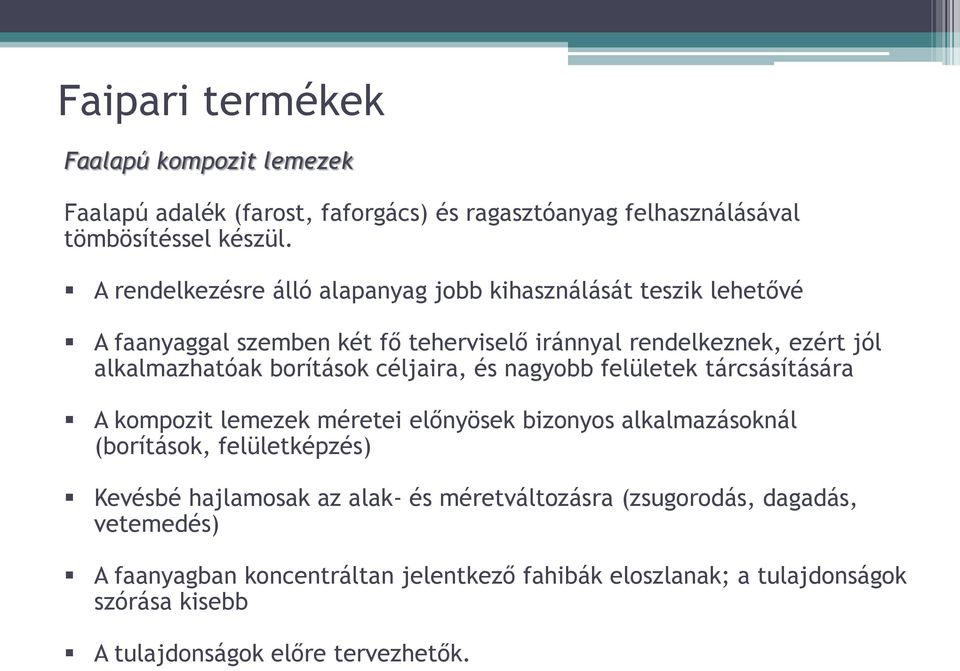 Faipari termékek

Faalapú kompozit lemezek

Faalapú adalék (farost, faforgács) és ragasztóanyag felhasználásával tömbösítéssel készül.

▪ A rendelkezésre álló alapanyag jobb kihasználását teszik lehetővé

▪ A faanyaggal szemben két fő teherviselő iránnyal rendelkeznek, ezért jól alkalmazhatóak borítások céljaira, és nagyobb felületek tárcsásítására

▪ A kompozit lemezek méretei előnyösek bizonyos alkalmazásoknál (borítások, felületképzés)

▪ Kevésbé hajlamosak az alak- és méretváltozásra (zsugorodás, dagadás, vetemedés)

▪ A faanyagban koncentráltan jelentkező fahibák eloszlanak; a tulajdonságok szórása kisebb

▪ A tulajdonságok előre tervezhetők.